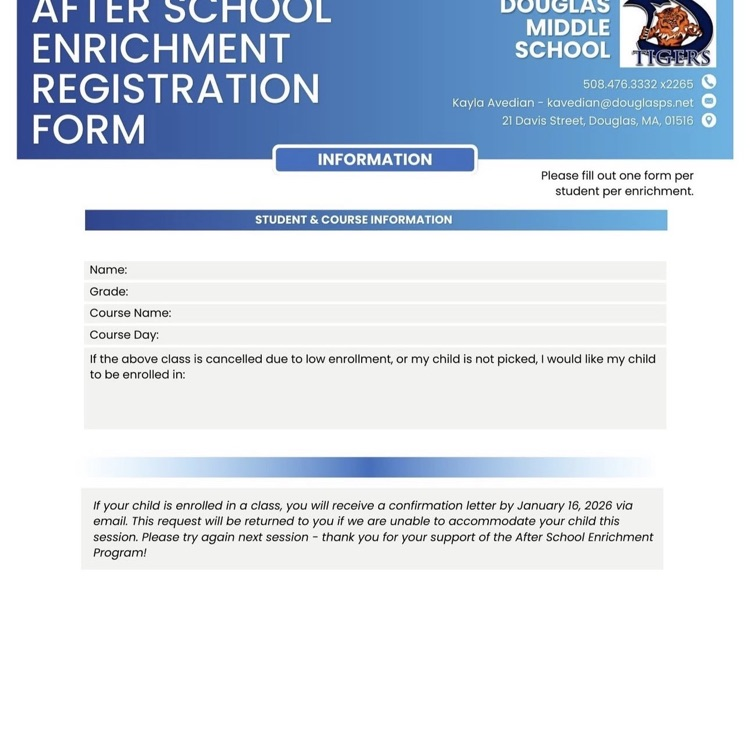 AFTER SCHOOL ENRICHMENT REGISTRATION FORM

DOUGLAS MIDDLE SCHOOL

TIGERS

508.476.3332 x2265
Kayla Avedian - kavedian@douglasps.net
21 Davis Street, Douglas, MA, 01516

INFORMATION

Please fill out one form per student per enrichment.

STUDENT & COURSE INFORMATION

Name:
Grade:
Course Name:
Course Day:
If the above class is cancelled due to low enrollment, or my child is not picked, I would like my child to be enrolled in:

If your child is enrolled in a class, you will receive a confirmation letter by January 16, 2026 via email. This request will be returned to you if we are unable to accommodate your child this session. Please try again next session - thank you for your support of the After School Enrichment Program!